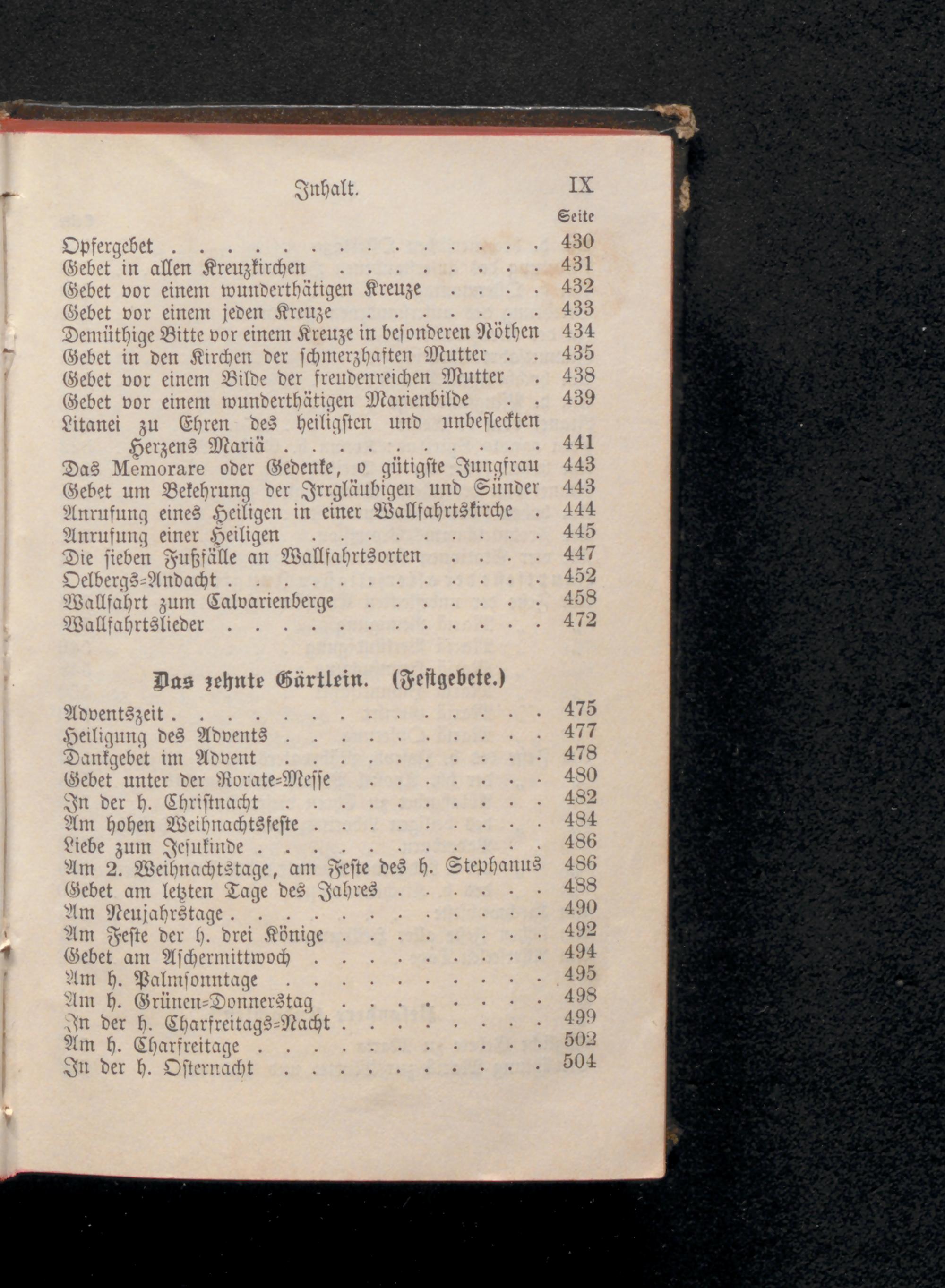 Inhalt. IX

Seite

Opfergebet 430
Gebet in allen Kreuzkirchen 431
Gebet vor einem wunderthätigen Kreuze 432
Gebet vor einem jeden Kreuze 433
Demüthige Bitte vor einem Kreuze in besonderen Nöthen 434
Gebet in den Kirchen der schmerzhaften Mutter 435
Gebet vor einem Bilde der freudenreichen Mutter 438
Gebet vor einem wunderthätigen Marienbilde 439
Litanei zu Ehren des heiligsten und unbefleckten Herzens Mariä 441
Das Memorare oder Gedenke, o gütigste Jungfrau 443
Gebet um Bekehrung der Irrgläubigen und Sünder 443
Anrufung eines Heiligen in einer Wallfahrtskirche 444
Anrufung einer Heiligen 445
Die sieben Fußfälle an Wallfahrtsorten 447
Oelbergs-Andacht 452
Wallfahrt zum Calvarienberge 458
Wallfahrtslieder 472

Das zehnte Gärtlein. (Festgebete.)

Adventszeit 475
Heiligung des Advents 477
Dankgebet im Advent 478
Gebet unter der Rorate-Messe 480
In der h. Christnacht 482
Am hohen Weihnachtsfeste 484
Liebe zum Jesukinde 486
Am 2. Weihnachtstage, am Feste des h. Stephanus 486
Gebet am letzten Tage des Jahres 488
Am Neujahrstage 490
Am Feste der h. drei Könige 492
Gebet am Aschermittwoch 494
Am h. Palmsonntage 495
Am h. Grünen-Donnerstag 498
In der h. Charfreitags-Nacht 499
Am h. Charfreitage 502
In der h. Osternacht 504